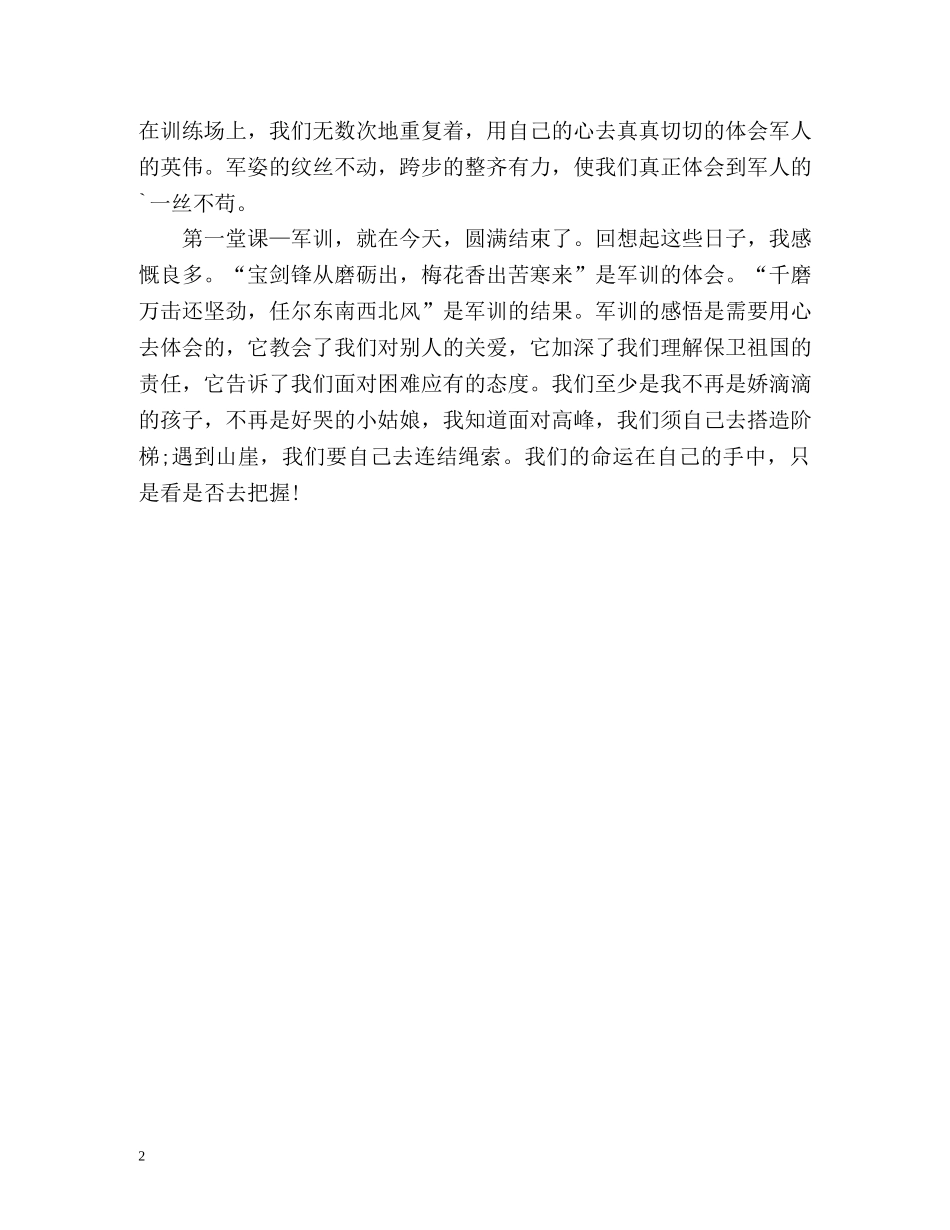 在训练场上，我们无数次地重复着，用自己的心去真真切切的体会军人的英伟。军姿的纹丝不动，跨步的整齐有力，使我们真正体会到军人的`一丝不苟。

第一堂课—军训，就在今天，圆满结束了。回想起这些日子，我感慨良多。“宝剑锋从磨砺出，梅花香出苦寒来”是军训的体会。“千磨万击还坚劲，任尔东南西北风”是军训的结果。军训的感悟是需要用心去体会的，它教会了我们对别人的关爱，它加深了我们理解保卫祖国的责任，它告诉了我们面对困难应有的态度。我们至少是我不再是娇滴滴的孩子，不再是好哭的小姑娘，我知道面对高峰，我们须自己去搭造阶梯;遇到山崖，我们要自己去连结绳索。我们的命运在自己的手中，只是看是否去把握!

2